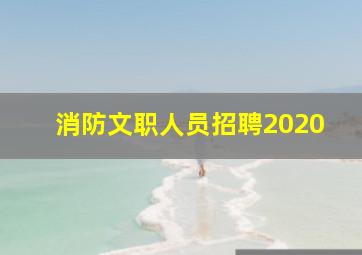 消防文职人员招聘2020